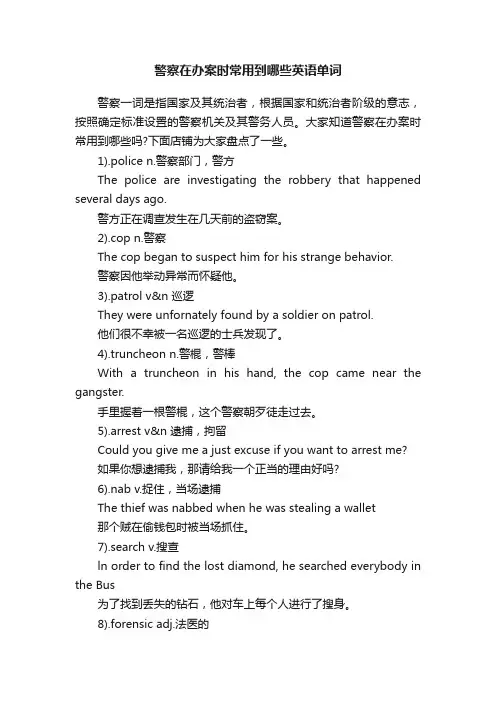 警察在办案时常用到哪些英语单词

警察一词是指国家及其统治者，根据国家和统治者阶级的意志，按照确定标准设置的警察机关及其警务人员。大家知道警察在办案时常用到哪些吗?下面店铺为大家盘点了一些。

1).police n.警察部门，警方

The police are investigating the robbery that happened several days ago.

警方正在调查发生在几天前的盗窃案。

2).cop n.警察

The cop began to suspect him for his strange behavior.

警察因他举动异常而怀疑他。

3).patrol v&n 巡逻

They were unfornately found by a soldier on patrol.

他们很不幸被一名巡逻的士兵发现了。

4).truncheon n.警棍，警棒

With a truncheon in his hand, the cop came near the gangster.

手里握着一根警棍，这个警察朝歹徒走过去。

5).arrest v&n 逮捕，拘留

Could you give me a just excuse if you want to arrest me?

如果你想逮捕我，那请给我一个正当的理由好吗?

6).nab v.捉住，当场逮捕

The thief was nabbed when he was stealing a wallet

那个贼在偷钱包时被当场抓住。

7).search v.搜查

In order to find the lost diamond, he searched everybody in the Bus

为了找到丢失的钻石，他对车上每个人进行了搜身。

8).forensic adj.法医的